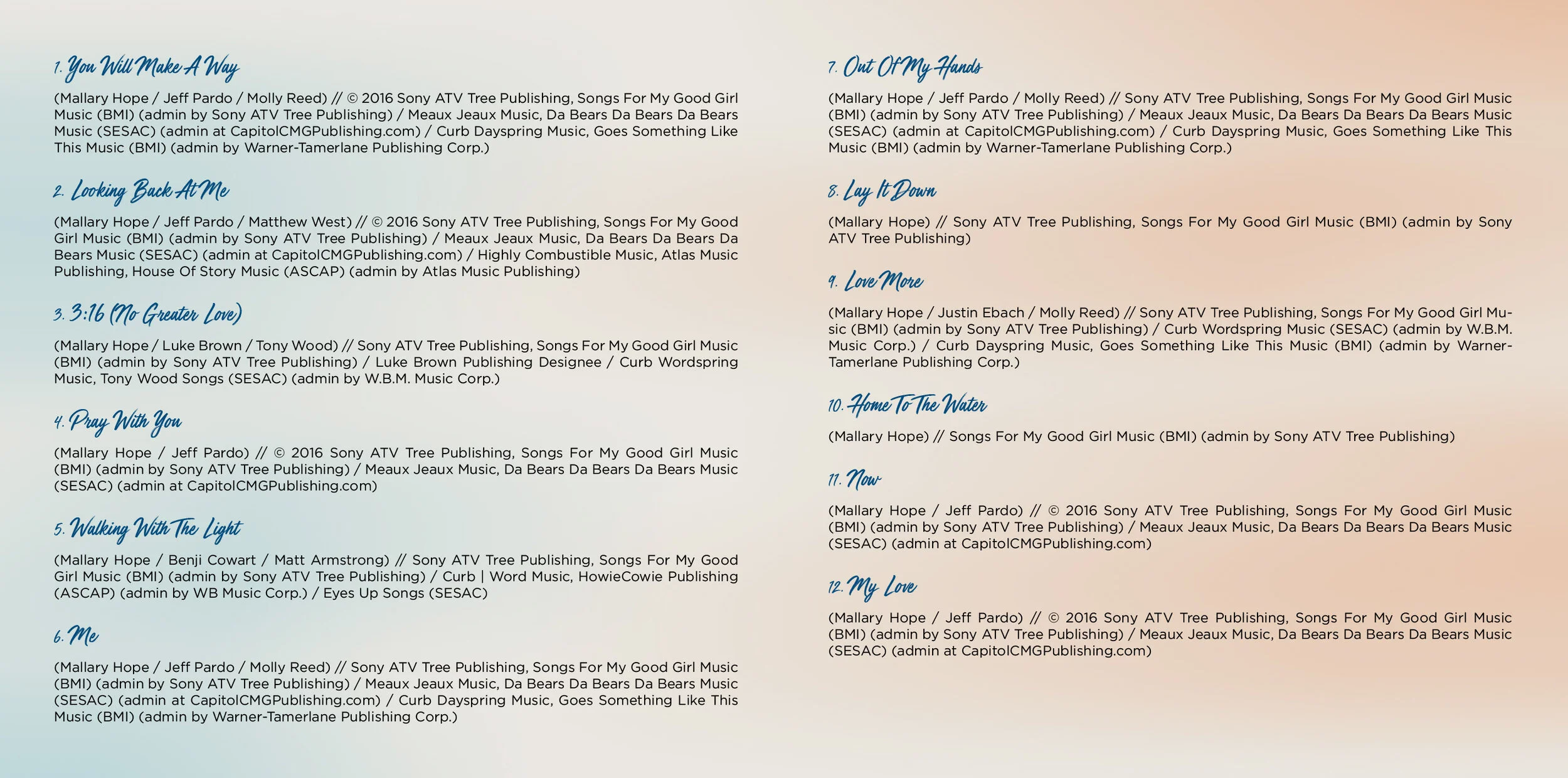 1. You Will Make A Way

(Mallary Hope / Jeff Pardo / Molly Reed) // © 2016 Sony ATV Tree Publishing, Songs For My Good Girl Music (BMI) (admin by Sony ATV Tree Publishing) / Meaux Jeaux Music, Da Bears Da Bears Da Bears Music (SESAC) (admin at CapitolCMGPublishing.com) / Curb Dayspring Music, Goes Something Like This Music (BMI) (admin by Warner-Tamerlane Publishing Corp.)

2. Looking Back At Me

(Mallary Hope / Jeff Pardo / Matthew West) // © 2016 Sony ATV Tree Publishing, Songs For My Good Girl Music (BMI) (admin by Sony ATV Tree Publishing) / Meaux Jeaux Music, Da Bears Da Bears Da Bears Music (SESAC) (admin at CapitolCMGPublishing.com) / Highly Combustible Music, Atlas Music Publishing, House Of Story Music (ASCAP) (admin by Atlas Music Publishing)

3. 3:16 (No Greater Love)

(Mallary Hope / Luke Brown / Tony Wood) // Sony ATV Tree Publishing, Songs For My Good Girl Music (BMI) (admin by Sony ATV Tree Publishing) / Luke Brown Publishing Designee / Curb Wordspring Music, Tony Wood Songs (SESAC) (admin by W.B.M. Music Corp.)

4. Pray With You

(Mallary Hope / Jeff Pardo) // © 2016 Sony ATV Tree Publishing, Songs For My Good Girl Music (BMI) (admin by Sony ATV Tree Publishing) / Meaux Jeaux Music, Da Bears Da Bears Da Bears Music (SESAC) (admin at CapitolCMGPublishing.com)

5. Walking With The Light

(Mallary Hope / Benji Cowart / Matt Armstrong) // Sony ATV Tree Publishing, Songs For My Good Girl Music (BMI) (admin by Sony ATV Tree Publishing) / Curb | Word Music, HowieCowie Publishing (ASCAP) (admin by WB Music Corp.) / Eyes Up Songs (SESAC)

6. Me

(Mallary Hope / Jeff Pardo / Molly Reed) // Sony ATV Tree Publishing, Songs For My Good Girl Music (BMI) (admin by Sony ATV Tree Publishing) / Meaux Jeaux Music, Da Bears Da Bears Da Bears Music (SESAC) (admin at CapitolCMGPublishing.com) / Curb Dayspring Music, Goes Something Like This Music (BMI) (admin by Warner-Tamerlane Publishing Corp.)

7. Out Of My Hands

(Mallary Hope / Jeff Pardo / Molly Reed) // Sony ATV Tree Publishing, Songs For My Good Girl Music (BMI) (admin by Sony ATV Tree Publishing) / Meaux Jeaux Music, Da Bears Da Bears Da Bears Music (SESAC) (admin at CapitolCMGPublishing.com) / Curb Dayspring Music, Goes Something Like This Music (BMI) (admin by Warner-Tamerlane Publishing Corp.)

8. Lay It Down

(Mallary Hope) // Sony ATV Tree Publishing, Songs For My Good Girl Music (BMI) (admin by Sony ATV Tree Publishing)

9. Love More

(Mallary Hope / Justin Ebach / Molly Reed) // Sony ATV Tree Publishing, Songs For My Good Girl Music (BMI) (admin by Sony ATV Tree Publishing) / Curb Wordspring Music (SESAC) (admin by W.B.M. Music Corp.) / Curb Dayspring Music, Goes Something Like This Music (BMI) (admin by Warner-Tamerlane Publishing Corp.)

10. Home To The Water

(Mallary Hope) // Songs For My Good Girl Music (BMI) (admin by Sony ATV Tree Publishing)

11. Now

(Mallary Hope / Jeff Pardo) // © 2016 Sony ATV Tree Publishing, Songs For My Good Girl Music (BMI) (admin by Sony ATV Tree Publishing) / Meaux Jeaux Music, Da Bears Da Bears Da Bears Music (SESAC) (admin at CapitolCMGPublishing.com)

12. My Love

(Mallary Hope / Jeff Pardo) // © 2016 Sony ATV Tree Publishing, Songs For My Good Girl Music (BMI) (admin by Sony ATV Tree Publishing) / Meaux Jeaux Music, Da Bears Da Bears Da Bears Music (SESAC) (admin at CapitolCMGPublishing.com)